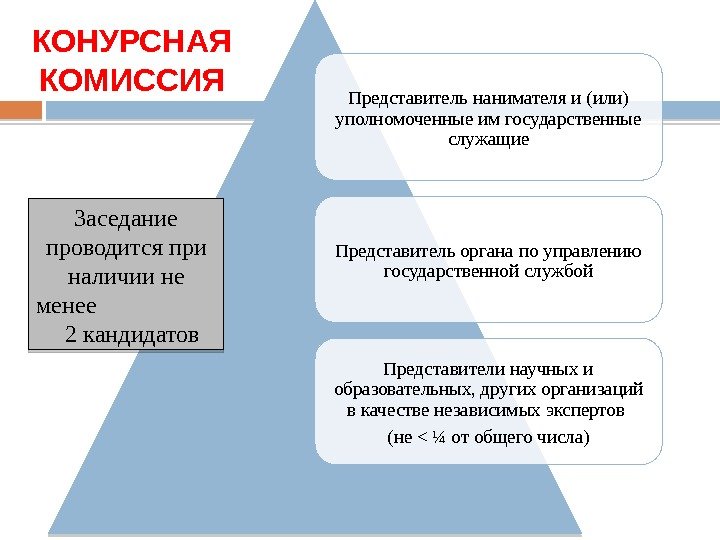 КОНУРСНАЯ КОМИССИЯ

Заседание проводится при наличии не менее 2 кандидатов

Представитель нанимателя и (или) уполномоченные им государственные служащие

Представитель органа по управлению государственной службой

Представители научных и образовательных, других организаций в качестве независимых экспертов

(не < ¼ от общего числа)